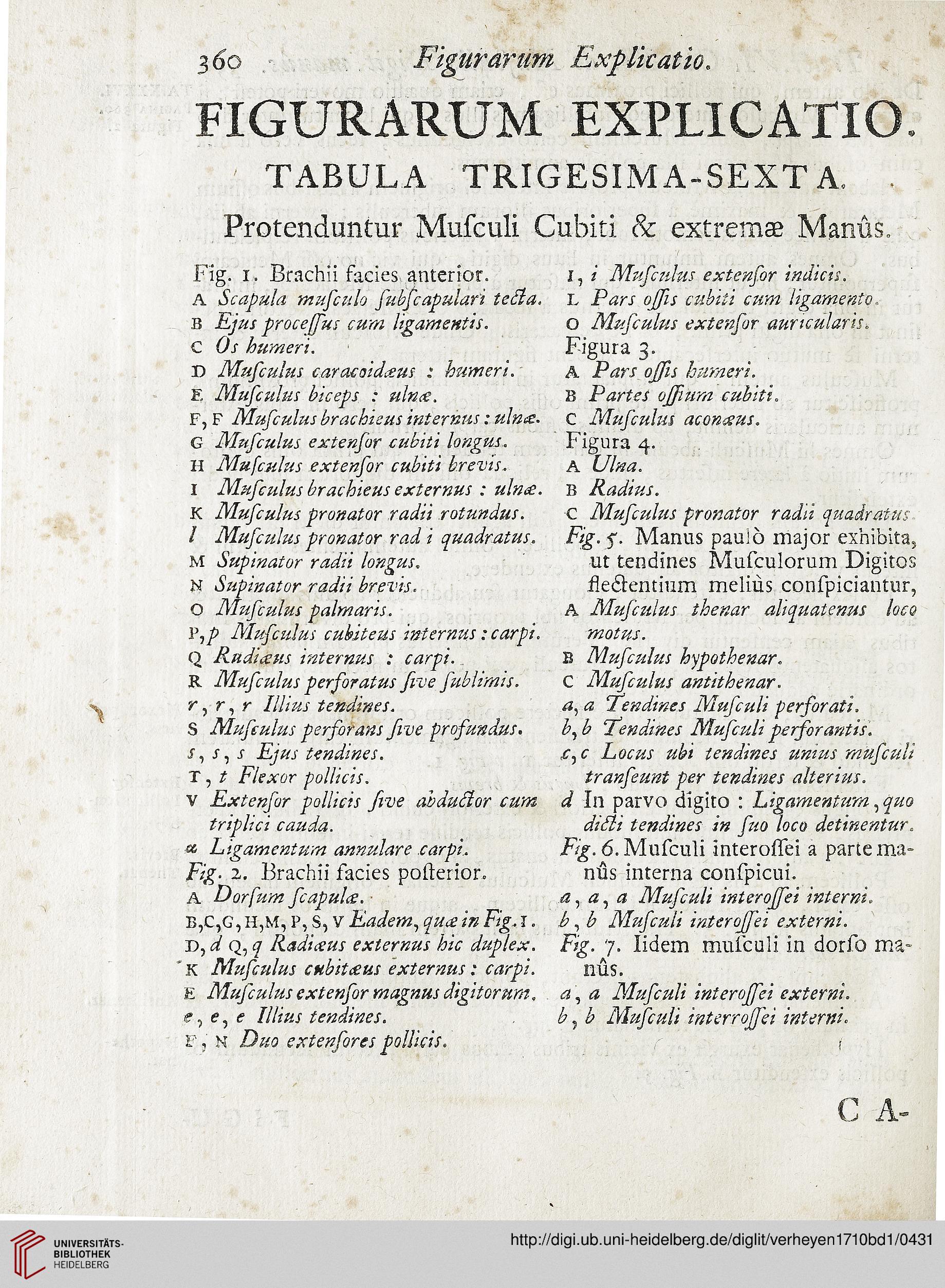 360 Figurarum Explicatio.

FIGURARUM EXPLICATIO.

TABULA TRIGESIMA-SEXTA.

Protenduntur Musculi Cubiti & extremæ Manûs.

Fig. 1. Brachii facies anterior.
A Scapula musculo subscapulari tecta.
B Ejus processus cum ligamentis.
C Os humeri.
D Musculus caracoidæus : humeri.
E Musculus biceps : ulnæ.
F, F Musculus brachieus internus : ulnæ.
G Musculus extensor cubiti longus.
H Musculus extensor cubiti brevis.
I Musculus brachieus externus : ulnæ.
K Musculus pronator radii rotundus.
l Musculus pronator rad i quadratus.
M Supinator radii longus.
N Supinator radii brevis.
O Musculus palmaris.
P, p Musculus cubiteus internus : carpi.
Q Radiæus internus : carpi.
R Musculus perforatus sive sublimis.
r, r, r Illius tendines.
S Musculus perforans sive profundus.
s, s, s Ejus tendines.
T, t Flexor pollicis.
V Extensor pollicis sive abductor cum triplici cauda.
α Ligamentum annulare carpi.
Fig. 2. Brachii facies posterior.
A Dorsum scapulæ.
B, C, G, H, M, P, S, V Eadem, quæ in Fig. 1.
D, d Q, q Radiæus externus hic duplex.
K Musculus cubitæus externus : carpi.
E Musculus extensor magnus digitorum.
e, e, e Illius tendines.
F, N Duo extensores pollicis.

I, i Musculus extensor indicis.
L Pars ossis cubiti cum ligamento.
O Musculus extensor auricularis.
Figura 3.
A Pars ossis humeri.
B Partes ossium cubiti.
C Musculus aconæus.
Figura 4.
A Ulna.
B Radius.
C Musculus pronator radii quadratus.
Fig. 5. Manus paulò major exhibita, ut tendines Musculorum Digitos flectentium meliùs conspiciantur,
A Musculus thenar aliquatenus loco motus.
B Musculus hypothenar.
C Musculus antithenar.
a, a Tendines Musculi perforati.
b, b Tendines Musculi perforantis.
c, c Locus ubi tendines unius musculi transeunt per tendines alterius.
d In parvo digito : Ligamentum, quo dicti tendines in suo loco detinentur.
Fig. 6. Musculi interossei a parte manûs interna conspicui.
a, a, a Musculi interossei interni.
b, b Musculi interossei externi.
Fig. 7. Iidem musculi in dorso manûs.
a, a Musculi interossei externi.
b, b Musculi interrossei interni.

C A-

UNIVERSITÄTS-BIBLIOTHEK HEIDELBERG
http://digi.ub.uni-heidelberg.de/diglit/verheyen1710bd1/0431